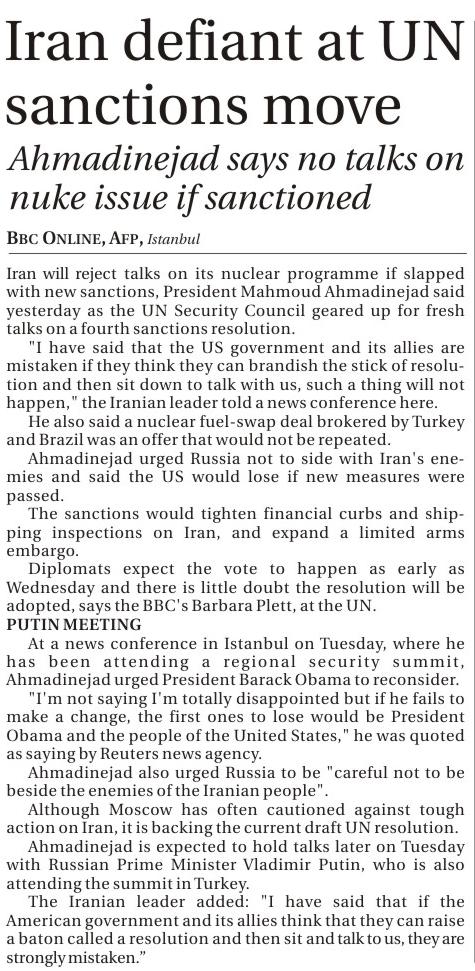 Iran defiant at UN sanctions move

Ahmadinejad says no talks on nuke issue if sanctioned

BBC ONLINE, AFP, Istanbul

Iran will reject talks on its nuclear programme if slapped with new sanctions, President Mahmoud Ahmadinejad said yesterday as the UN Security Council geared up for fresh talks on a fourth sanctions resolution.

"I have said that the US government and its allies are mistaken if they think they can brandish the stick of resolution and then sit down to talk with us, such a thing will not happen," the Iranian leader told a news conference here.

He also said a nuclear fuel-swap deal brokered by Turkey and Brazil was an offer that would not be repeated.

Ahmadinejad urged Russia not to side with Iran's enemies and said the US would lose if new measures were passed.

The sanctions would tighten financial curbs and shipping inspections on Iran, and expand a limited arms embargo.

Diplomats expect the vote to happen as early as Wednesday and there is little doubt the resolution will be adopted, says the BBC's Barbara Plett, at the UN.

PUTIN MEETING

At a news conference in Istanbul on Tuesday, where he has been attending a regional security summit, Ahmadinejad urged President Barack Obama to reconsider.

"I'm not saying I'm totally disappointed but if he fails to make a change, the first ones to lose would be President Obama and the people of the United States," he was quoted as saying by Reuters news agency.

Ahmadinejad also urged Russia to be "careful not to be beside the enemies of the Iranian people".

Although Moscow has often cautioned against tough action on Iran, it is backing the current draft UN resolution.

Ahmadinejad is expected to hold talks later on Tuesday with Russian Prime Minister Vladimir Putin, who is also attending the summit in Turkey.

The Iranian leader added: "I have said that if the American government and its allies think that they can raise a baton called a resolution and then sit and talk to us, they are strongly mistaken."